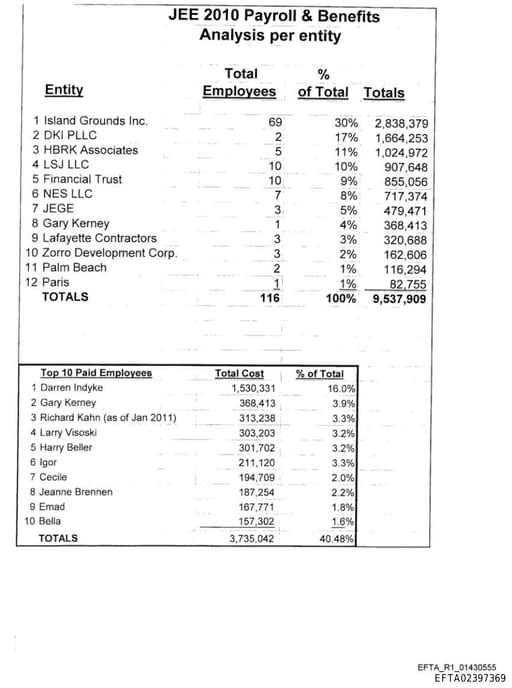 JEE 2010 Payroll & Benefits
Analysis per entity

| Entity | Total Employees | % of Total | Totals |
|---|---|---|---|
| 1 Island Grounds Inc. | 69 | 30% | 2,838,379 |
| 2 DKI PLLC | 2 | 17% | 1,664,253 |
| 3 HBRK Associates | 5 | 11% | 1,024,972 |
| 4 LSJ LLC | 10 | 10% | 907,648 |
| 5 Financial Trust | 10 | 9% | 855,056 |
| 6 NES LLC | 7 | 8% | 717,374 |
| 7 JEGE | 3 | 5% | 479,471 |
| 8 Gary Kerney | 1 | 4% | 368,413 |
| 9 Lafayette Contractors | 3 | 3% | 320,688 |
| 10 Zorro Development Corp. | 3 | 2% | 162,606 |
| 11 Palm Beach | 2 | 1% | 116,294 |
| 12 Paris | 1 | 1% | 82,755 |
| TOTALS | 116 | 100% | 9,537,909 |

| Top 10 Paid Employees | Total Cost | % of Total |
|---|---|---|
| 1 Darren Indyke | 1,530,331 | 16.0% |
| 2 Gary Kerney | 368,413 | 3.9% |
| 3 Richard Kahn (as of Jan 2011) | 313,238 | 3.3% |
| 4 Larry Visoski | 303,203 | 3.2% |
| 5 Harry Beller | 301,702 | 3.2% |
| 6 Igor | 211,120 | 3.3% |
| 7 Cecile | 194,709 | 2.0% |
| 8 Jeanne Brennen | 187,254 | 2.2% |
| 9 Emad | 167,771 | 1.8% |
| 10 Bella | 157,302 | 1.6% |
| TOTALS | 3,735,042 | 40.48% |

EFTA_R1_01430555
EFTA02397369